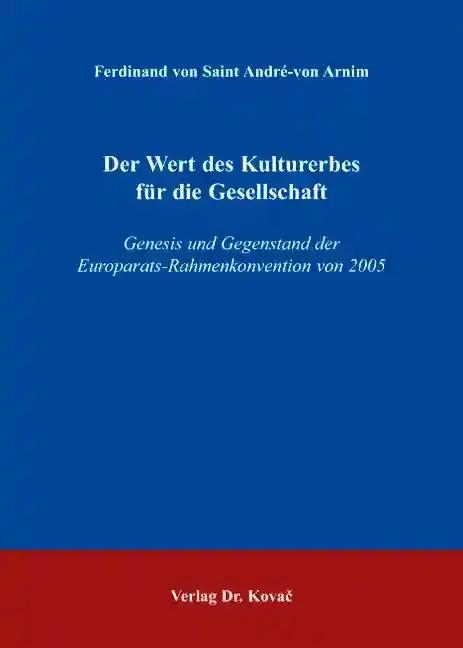 Ferdinand von Saint André-von Arnim

Der Wert des Kulturerbes für die Gesellschaft

Genesis und Gegenstand der Europarats-Rahmenkonvention von 2005

Verlag Dr. Kovač